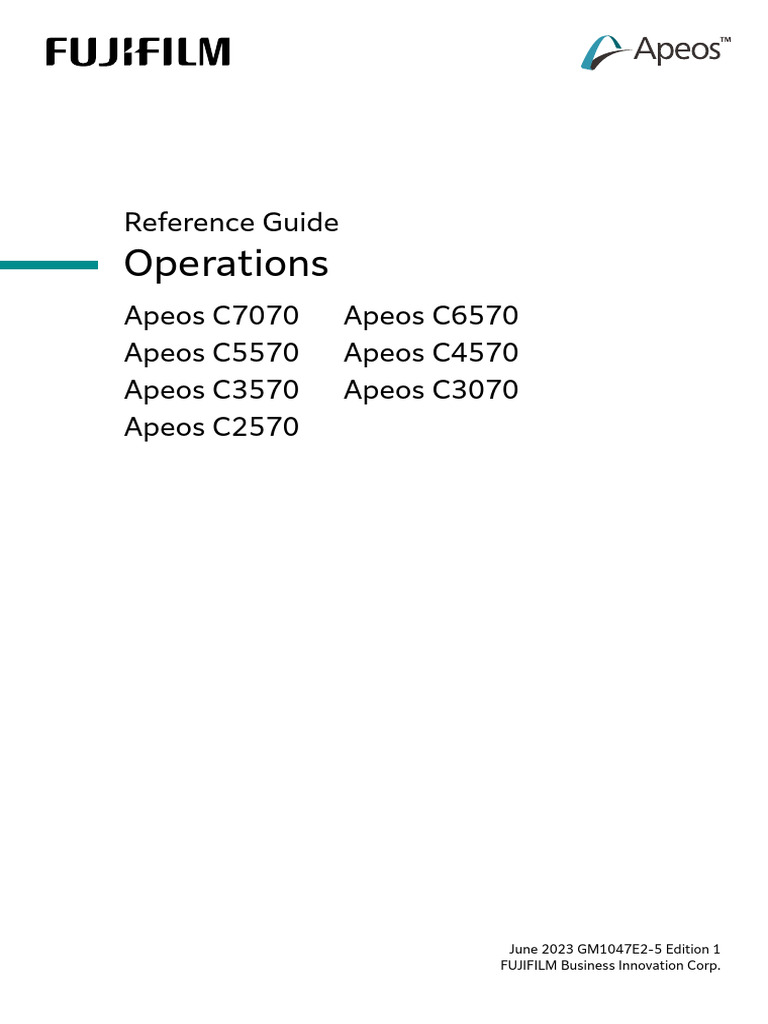 FUJIFILM

Apeos™

Reference Guide
Operations

Apeos C7070
Apeos C5570
Apeos C3570
Apeos C2570

Apeos C6570
Apeos C4570
Apeos C3070

June 2023 GM1047E2-5 Edition 1
FUJIFILM Business Innovation Corp.